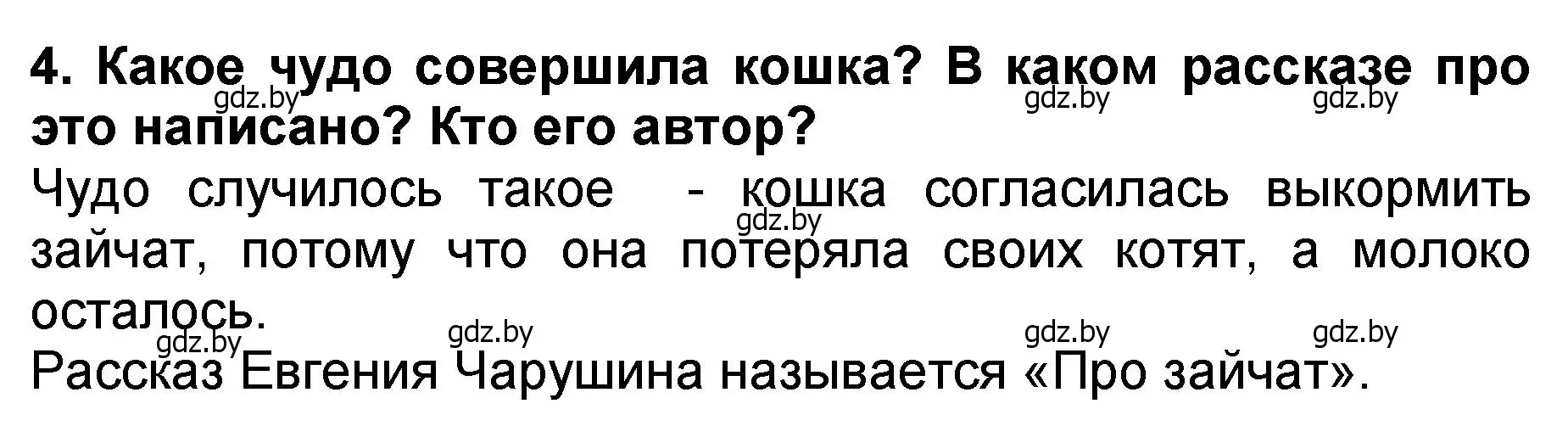 4. Какое чудо совершила кошка? В каком рассказе про это написано? Кто его автор?

gdz.by gdz.by gdz.by

Чудо случилось такое - кошка согласилась выкормить зайчат, потому что она потеряла своих котят, а молоко осталось.

gdz.by

gdz.by gdz.by gdz.by gdz.by

Рассказ Евгения Чарушина называется «Про зайчат».